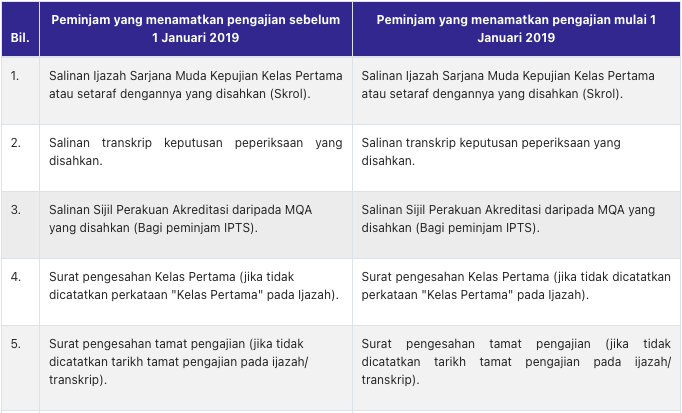 | Bil. | Peminjam yang menamatkan pengajian sebelum 1 Januari 2019 | Peminjam yang menamatkan pengajian mulai 1 Januari 2019 |
|---|---|---|
| 1. | Salinan Ijazah Sarjana Muda Kepujian Kelas Pertama atau setaraf dengannya yang disahkan (Skrol). | Salinan Ijazah Sarjana Muda Kepujian Kelas Pertama atau setaraf dengannya yang disahkan (Skrol). |
| 2. | Salinan transkrip keputusan peperiksaan yang disahkan. | Salinan transkrip keputusan peperiksaan yang disahkan. |
| 3. | Salinan Sijil Perakuan Akreditasi daripada MQA yang disahkan (Bagi peminjam IPTS). | Salinan Sijil Perakuan Akreditasi daripada MQA yang disahkan (Bagi peminjam IPTS). |
| 4. | Surat pengesahan Kelas Pertama (jika tidak dicatatkan perkataan "Kelas Pertama" pada Ijazah). | Surat pengesahan Kelas Pertama (jika tidak dicatatkan perkataan "Kelas Pertama" pada Ijazah). |
| 5. | Surat pengesahan tamat pengajian (jika tidak dicatatkan tarikh tamat pengajian pada ijazah/ transkrip). | Surat pengesahan tamat pengajian (jika tidak dicatatkan tarikh tamat pengajian pada ijazah/ transkrip). |